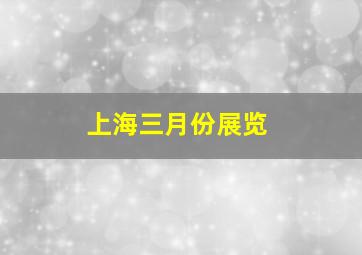 上海三月份展览